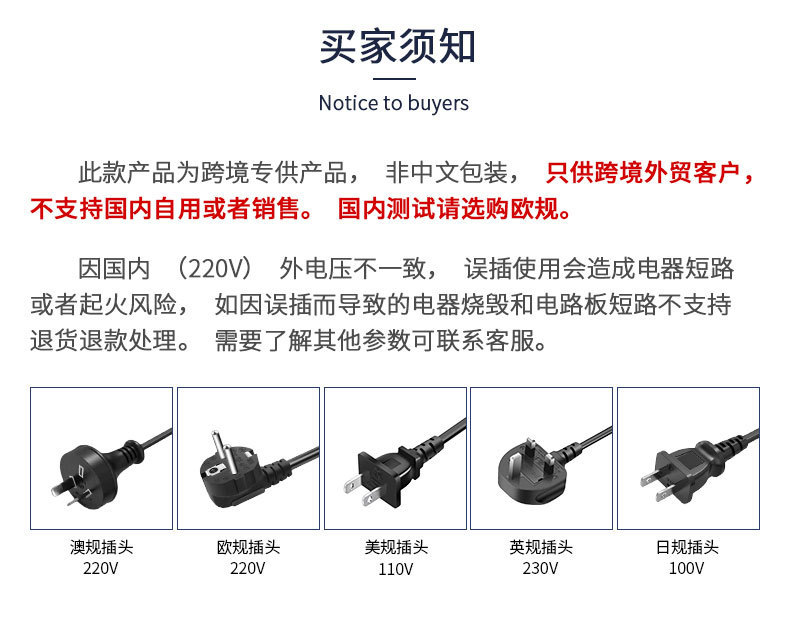 买家须知

Notice to buyers

此款产品为跨境专供产品， 非中文包装， 只供跨境外贸客户，不支持国内自用或者销售。 国内测试请选购欧规。

因国内 （220V） 外电压不一致， 误插使用会造成电器短路或者起火风险， 如因误插而导致的电器烧毁和电路板短路不支持退货退款处理。 需要了解其他参数可联系客服。

澳规插头
220V

欧规插头
220V

美规插头
110V

英规插头
230V

日规插头
100V